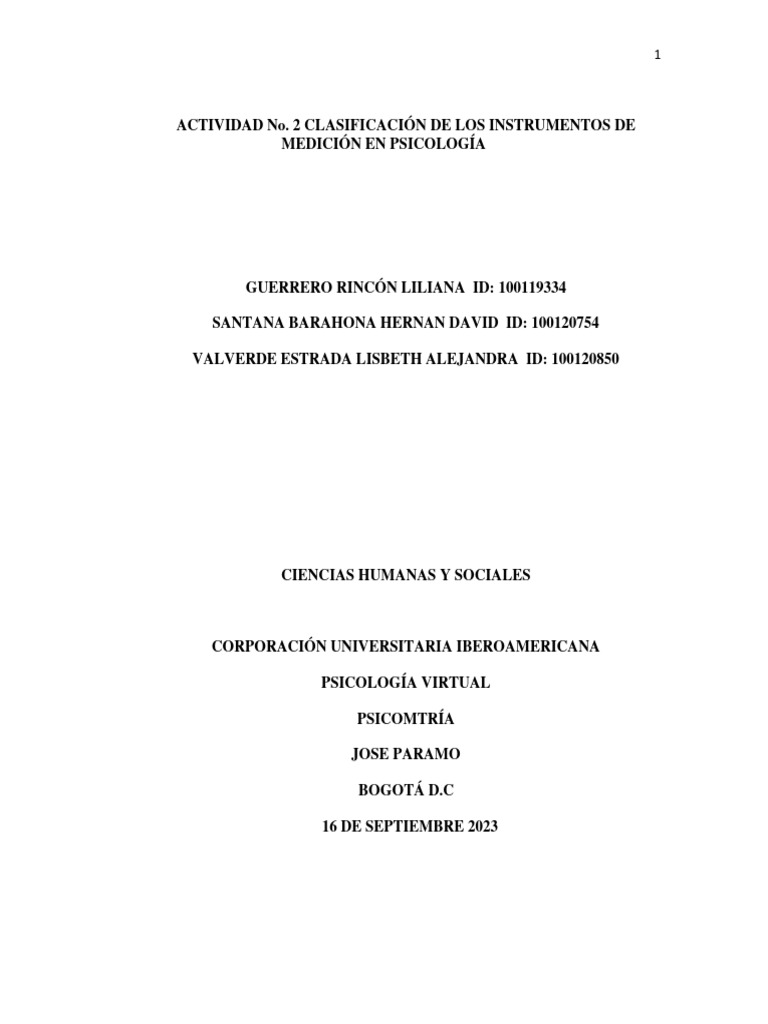 1

ACTIVIDAD No. 2 CLASIFICACIÓN DE LOS INSTRUMENTOS DE MEDICIÓN EN PSICOLOGÍA

GUERRERO RINCÓN LILIANA ID: 100119334

SANTANA BARAHONA HERNAN DAVID ID: 100120754

VALVERDE ESTRADA LISBETH ALEJANDRA ID: 100120850

CIENCIAS HUMANAS Y SOCIALES

CORPORACIÓN UNIVERSITARIA IBEROAMERICANA

PSICOLOGÍA VIRTUAL

PSICOMTRÍA

JOSE PARAMO

BOGOTÁ D.C

16 DE SEPTIEMBRE 2023